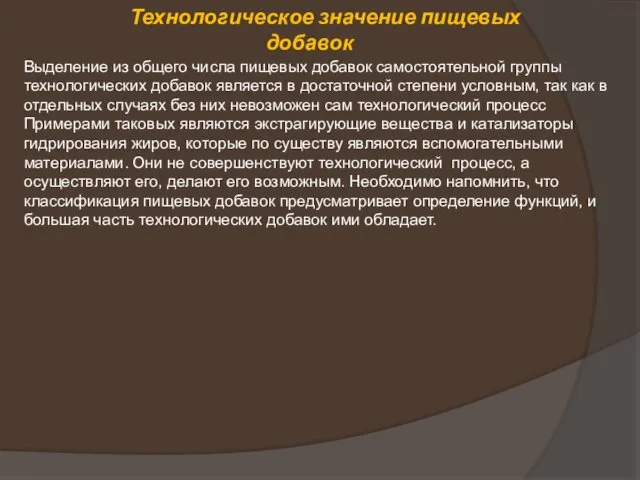 Технологическое значение пищевых добавок

Выделение из общего числа пищевых добавок самостоятельной группы технологических добавок является в достаточной степени условным, так как в отдельных случаях без них невозможен сам технологический процесс Примерами таковых являются экстрагирующие вещества и катализаторы гидрирования жиров, которые по существу являются вспомогательными материалами. Они не совершенствуют технологический процесс, а осуществляют его, делают его возможным. Необходимо напомнить, что классификация пищевых добавок предусматривает определение функций, и большая часть технологических добавок ими обладает.